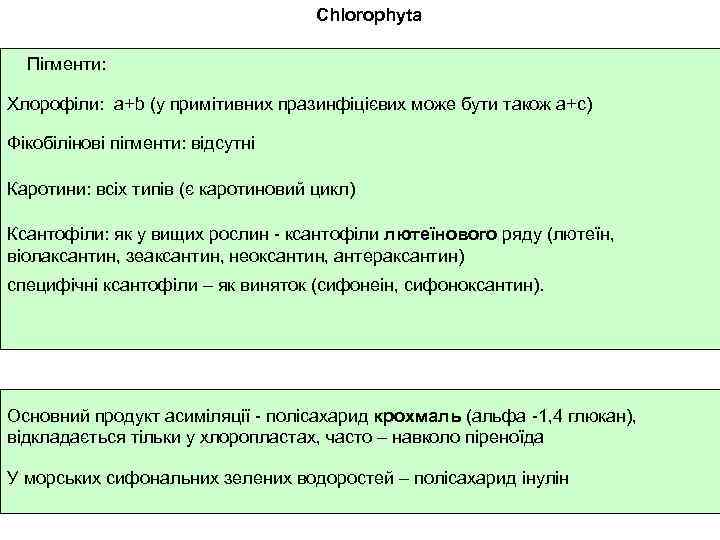 Chlorophyta

Пігменти:

Хлорофіли: a+b (у примітивних празинфіцієвих може бути також a+c)

Фікобілінові пігменти: відсутні

Каротини: всіх типів (є каротиновий цикл)

Ксантофіли: як у вищих рослин - ксантофіли лютеїнового ряду (лютеїн, віолаксантин, зеаксантин, неоксантин, антераксантин)
специфічні ксантофіли – як виняток (сифонеін, сифоноксантин).

Основний продукт асиміляції - полісахарид крохмаль (альфа -1,4 глюкан), відкладається тільки у хлоропластах, часто – навколо піреноїда

У морських сифональних зелених водоростей – полісахарид інулін